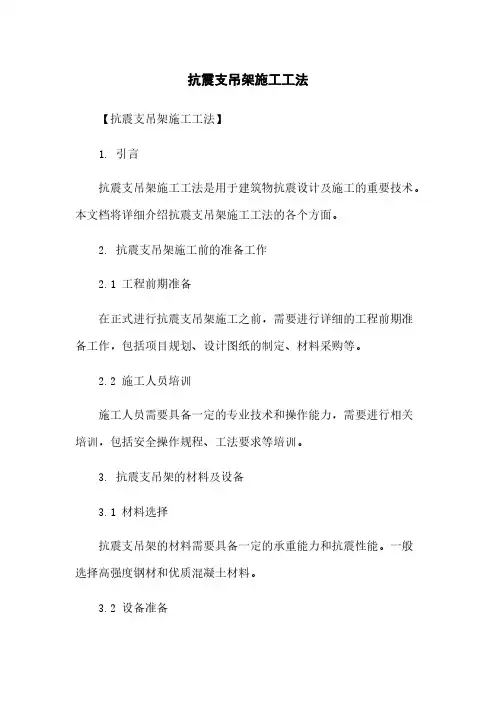 抗震支吊架施工工法

【抗震支吊架施工工法】

1. 引言

抗震支吊架施工工法是用于建筑物抗震设计及施工的重要技术。本文档将详细介绍抗震支吊架施工工法的各个方面。

2. 抗震支吊架施工前的准备工作

2.1 工程前期准备

在正式进行抗震支吊架施工之前，需要进行详细的工程前期准备工作，包括项目规划、设计图纸的制定、材料采购等。

2.2 施工人员培训

施工人员需要具备一定的专业技术和操作能力，需要进行相关培训，包括安全操作规程、工法要求等培训。

3. 抗震支吊架的材料及设备

3.1 材料选择

抗震支吊架的材料需要具备一定的承重能力和抗震性能。一般选择高强度钢材和优质混凝土材料。

3.2 设备准备